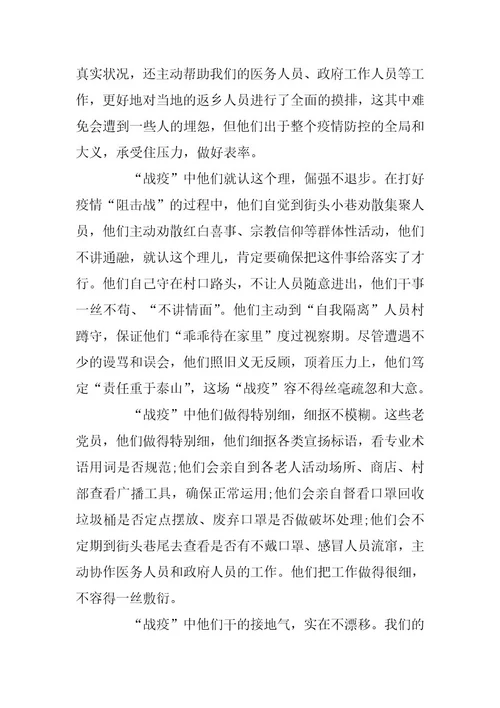 真实状况，还主动帮助我们的医务人员、政府工作人员等工作，更好地对当地的返乡人员进行了全面的摸排，这其中难免会遭到一些人的埋怨，但他们出于整个疫情防控的全局和大义，承受住压力，做好表率。

“战疫”中他们就认这个理，倔强不退步。在打好疫情“阻击战”的过程中，他们自觉到街头小巷劝散集聚人员，他们主动劝散红白喜事、宗教信仰等群体性活动，他们不讲通融，就认这个理儿，肯定要确保把这件事给落实了才行。他们自己守在村口路头，不让人员随意进出，他们干事一丝不苟、“不讲情面”。他们主动到“自我隔离”人员村蹲守，保证他们“乖乖待在家里”度过视察期。尽管遭遇不少的谩骂和误会，他们照旧义无反顾，顶着压力上，他们笃定“责任重于泰山”，这场“战疫”容不得丝毫疏忽和大意。

“战疫”中他们做得特别细，细抠不模糊。这些老党员，他们做得特别细，他们细抠各类宣扬标语，看专业术语用词是否规范;他们会亲自到各老人活动场所、商店、村部查看广播工具，确保正常运用;他们会亲自督看口罩回收垃圾桶是否定点摆放、废弃口罩是否做破坏处理;他们会不定期到街头巷尾去查看是否有不戴口罩、感冒人员流窜，主动协作医务人员和政府人员的工作。他们把工作做得很细，不容得一丝敷衍。

“战疫”中他们干的接地气，实在不漂移。我们的